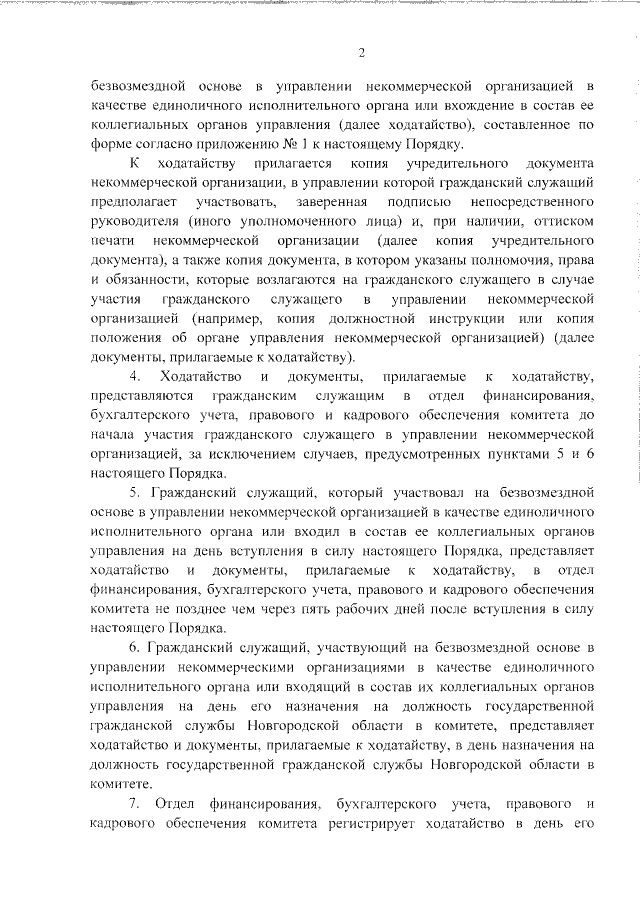 2

безвозмездной основе в управлении некоммерческой организацией в качестве единоличного исполнительного органа или вхождение в состав ее коллегиальных органов управления (далее ходатайство), составленное по форме согласно приложению № 1 к настоящему Порядку.

К ходатайству прилагается копия учредительного документа некоммерческой организации, в управлении которой гражданский служащий предполагает участвовать, заверенная подписью непосредственного руководителя (иного уполномоченного лица) и, при наличии, оттиском печати некоммерческой организации (далее копия учредительного документа), а также копия документа, в котором указаны полномочия, права и обязанности, которые возлагаются на гражданского служащего в случае участия гражданского служащего в управлении некоммерческой организацией (например, копия должностной инструкции или копия положения об органе управления некоммерческой организацией) (далее документы, прилагаемые к ходатайству).

4. Ходатайство и документы, прилагаемые к ходатайству, представляются гражданским служащим в отдел финансирования, бухгалтерского учета, правового и кадрового обеспечения комитета до начала участия гражданского служащего в управлении некоммерческой организацией, за исключением случаев, предусмотренных пунктами 5 и 6 настоящего Порядка.

5. Гражданский служащий, который участвовал на безвозмездной основе в управлении некоммерческой организацией в качестве единоличного исполнительного органа или входил в состав ее коллегиальных органов управления на день вступления в силу настоящего Порядка, представляет ходатайство и документы, прилагаемые к ходатайству, в отдел финансирования, бухгалтерского учета, правового и кадрового обеспечения комитета не позднее чем через пять рабочих дней после вступления в силу настоящего Порядка.

6. Гражданский служащий, участвующий на безвозмездной основе в управлении некоммерческими организациями в качестве единоличного исполнительного органа или входящий в состав их коллегиальных органов управления на день его назначения на должность государственной гражданской службы Новгородской области в комитете, представляет ходатайство и документы, прилагаемые к ходатайству, в день назначения на должность государственной гражданской службы Новгородской области в комитете.

7. Отдел финансирования, бухгалтерского учета, правового и кадрового обеспечения комитета регистрирует ходатайство в день его